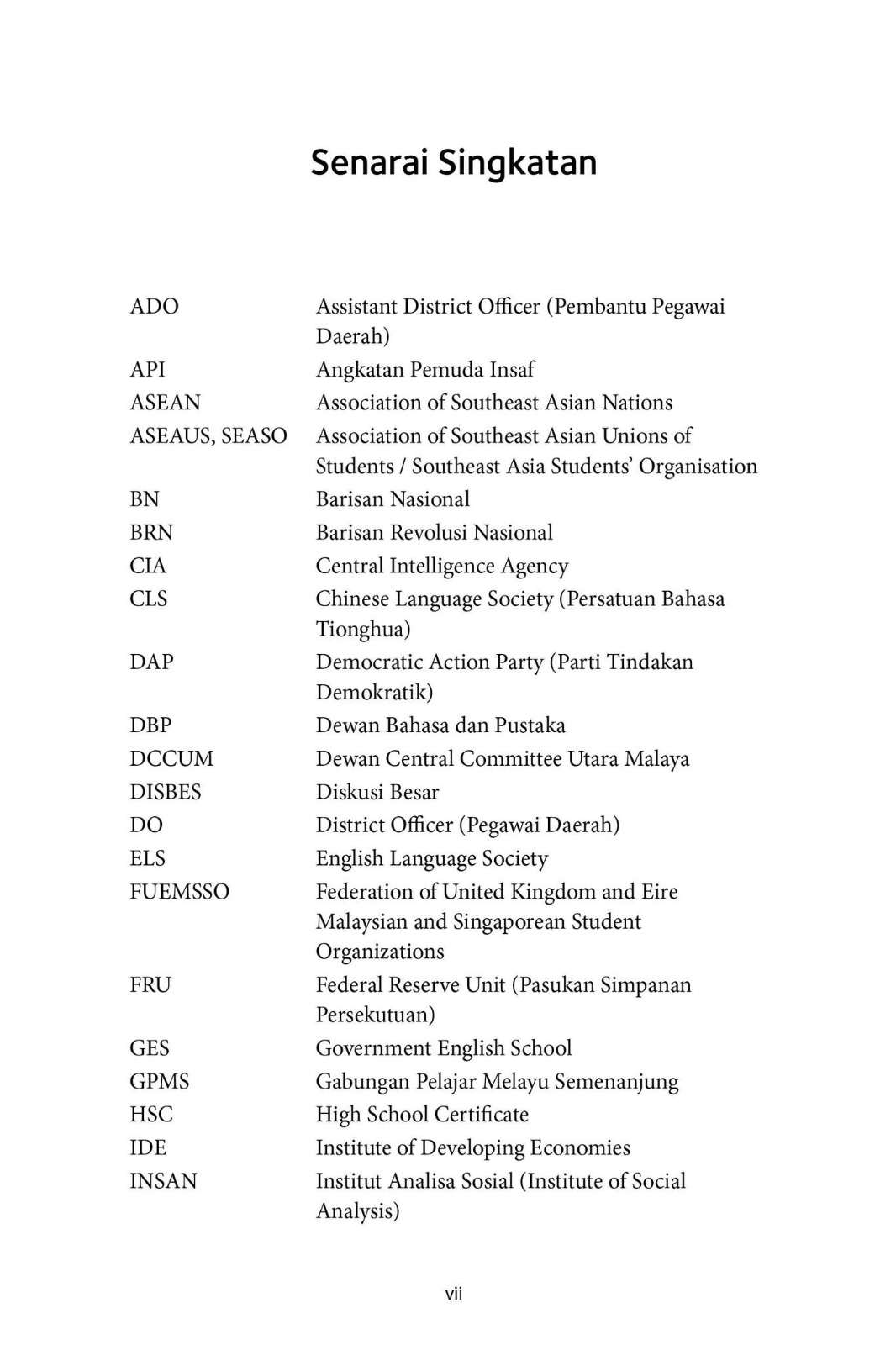 Senarai Singkatan

| | |
|---|---|
| ADO | Assistant District Officer (Pembantu Pegawai Daerah) |
| API | Angkatan Pemuda Insaf |
| ASEAN | Association of Southeast Asian Nations |
| ASEAUS, SEASO | Association of Southeast Asian Unions of Students / Southeast Asia Students' Organisation |
| BN | Barisan Nasional |
| BRN | Barisan Revolusi Nasional |
| CIA | Central Intelligence Agency |
| CLS | Chinese Language Society (Persatuan Bahasa Tionghua) |
| DAP | Democratic Action Party (Parti Tindakan Demokratik) |
| DBP | Dewan Bahasa dan Pustaka |
| DCCUM | Dewan Central Committee Utara Malaya |
| DISBES | Diskusi Besar |
| DO | District Officer (Pegawai Daerah) |
| ELS | English Language Society |
| FUEMSSO | Federation of United Kingdom and Eire Malaysian and Singaporean Student Organizations |
| FRU | Federal Reserve Unit (Pasukan Simpanan Persekutuan) |
| GES | Government English School |
| GPMS | Gabungan Pelajar Melayu Semenanjung |
| HSC | High School Certificate |
| IDE | Institute of Developing Economies |
| INSAN | Institut Analisa Sosial (Institute of Social Analysis) |

vii